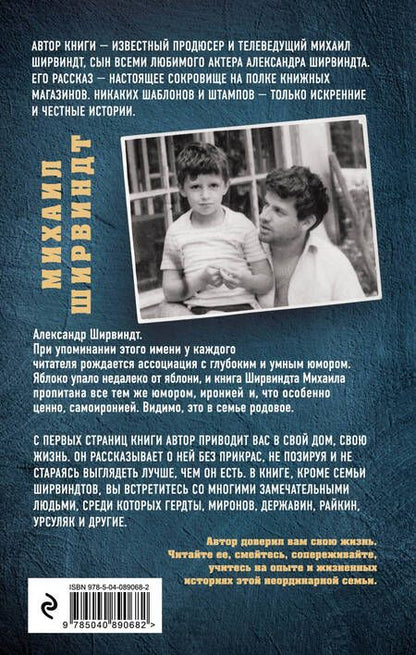 АВТОР КНИГИ — ИЗВЕСТНЫЙ ПРОДЮСЕР И ТЕЛЕВЕДУЩИЙ МИХАИЛ ШИРВИНДТ, СЫН ВСЕМИ ЛЮБИМОГО АКТЕРА АЛЕКСАНДРА ШИРВИНДТА. ЕГО РАССКАЗ — НАСТОЯЩЕЕ СОКРОВИЩЕ НА ПОЛКЕ КНИЖНЫХ МАГАЗИНОВ. НИКАКИХ ШАБЛОНОВ И ШТАМПОВ — ТОЛЬКО ИСКРЕННИЕ И ЧЕСТНЫЕ ИСТОРИИ.

МИХАИЛ ШИРВИНДТ

Александр Ширвиндт.
При упоминании этого имени у каждого читателя рождается ассоциация с глубоким и умным юмором. Яблоко упало недалеко от яблони, и книга Ширвиндта Михаила пропитана все тем же юмором, иронией и, что особенно ценно, самоиронией. Видимо, это в семье родовое.

С ПЕРВЫХ СТРАНИЦ КНИГИ АВТОР ПРИВОДИТ ВАС В СВОЙ ДОМ, СВОЮ ЖИЗНЬ. ОН РАССКАЗЫВАЕТ О НЕЙ БЕЗ ПРИКРАС, НЕ ПОЗИРУЯ И НЕ СТАРАЯСЬ ВЫГЛЯДЕТЬ ЛУЧШЕ, ЧЕМ ОН ЕСТЬ. В КНИГЕ, КРОМЕ СЕМЬИ ШИРВИНДТОВ, ВЫ ВСТРЕТИТЕСЬ СО МНОГИМИ ЗАМЕЧАТЕЛЬНЫМИ ЛЮДЬМИ, СРЕДИ КОТОРЫХ ГЕРДТЫ, МИРОНОВ, ДЕРЖАВИН, РАЙКИН, УРСУЛЯК И ДРУГИЕ.

Автор доверил вам свою жизнь. Читайте ее, смейтесь, сопереживайте, учитесь на опыте и жизненных историях этой неординарной семьи.

ISBN 978-5-04-089068-2

9 785040 890682 >